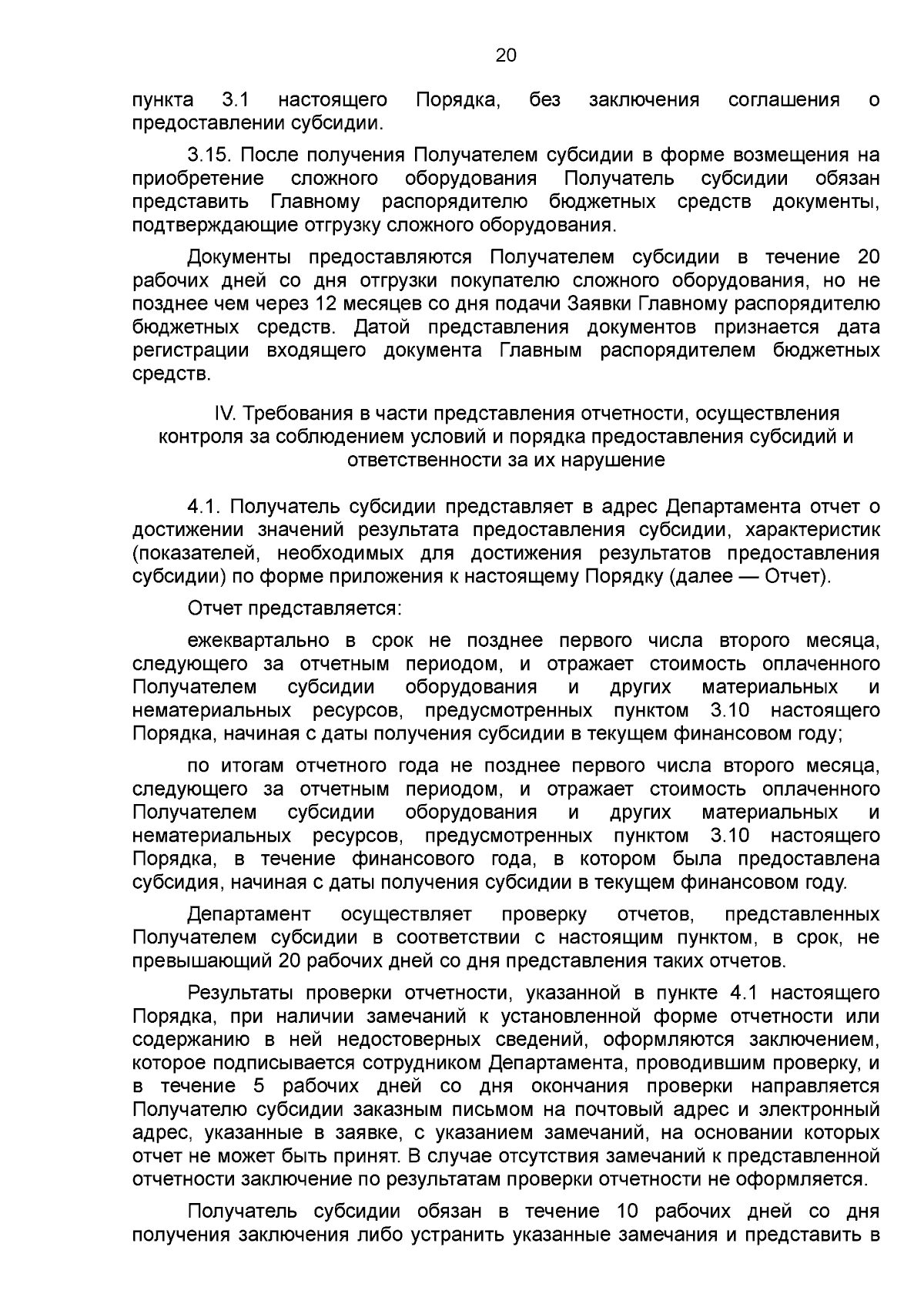 20

пункта 3.1 настоящего Порядка, без заключения соглашения о предоставлении субсидии.

3.15. После получения Получателем субсидии в форме возмещения на приобретение сложного оборудования Получатель субсидии обязан представить Главному распорядителю бюджетных средств документы, подтверждающие отгрузку сложного оборудования.

Документы предоставляются Получателем субсидии в течение 20 рабочих дней со дня отгрузки покупателю сложного оборудования, но не позднее чем через 12 месяцев со дня подачи Заявки Главному распорядителю бюджетных средств. Датой представления документов признается дата регистрации входящего документа Главным распорядителем бюджетных средств.

IV. Требования в части представления отчетности, осуществления контроля за соблюдением условий и порядка предоставления субсидий и ответственности за их нарушение

4.1. Получатель субсидии представляет в адрес Департамента отчет о достижении значений результата предоставления субсидии, характеристик (показателей, необходимых для достижения результатов предоставления субсидии) по форме приложения к настоящему Порядку (далее — Отчет).

Отчет представляется:

ежеквартально в срок не позднее первого числа второго месяца, следующего за отчетным периодом, и отражает стоимость оплаченного Получателем субсидии оборудования и других материальных и нематериальных ресурсов, предусмотренных пунктом 3.10 настоящего Порядка, начиная с даты получения субсидии в текущем финансовом году;

по итогам отчетного года не позднее первого числа второго месяца, следующего за отчетным периодом, и отражает стоимость оплаченного Получателем субсидии оборудования и других материальных и нематериальных ресурсов, предусмотренных пунктом 3.10 настоящего Порядка, в течение финансового года, в котором была предоставлена субсидия, начиная с даты получения субсидии в текущем финансовом году.

Департамент осуществляет проверку отчетов, представленных Получателем субсидии в соответствии с настоящим пунктом, в срок, не превышающий 20 рабочих дней со дня представления таких отчетов.

Результаты проверки отчетности, указанной в пункте 4.1 настоящего Порядка, при наличии замечаний к установленной форме отчетности или содержанию в ней недостоверных сведений, оформляются заключением, которое подписывается сотрудником Департамента, проводившим проверку, и в течение 5 рабочих дней со дня окончания проверки направляется Получателю субсидии заказным письмом на почтовый адрес и электронный адрес, указанные в заявке, с указанием замечаний, на основании которых отчет не может быть принят. В случае отсутствия замечаний к представленной отчетности заключение по результатам проверки отчетности не оформляется.

Получатель субсидии обязан в течение 10 рабочих дней со дня получения заключения либо устранить указанные замечания и представить в